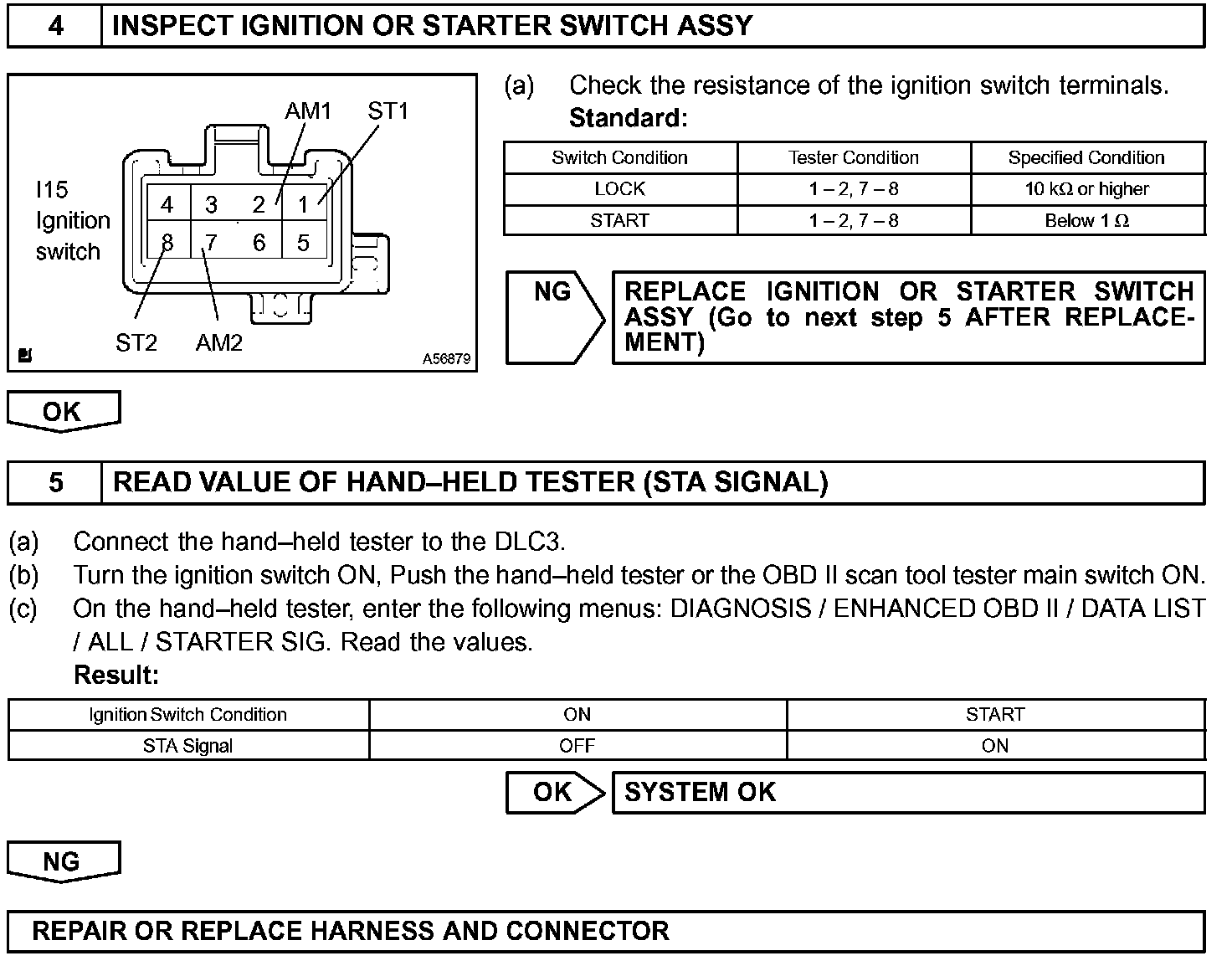 4 INSPECT IGNITION OR STARTER SWITCH ASSY

AM1 ST1

I15 Ignition switch

4 3 2 1
8 7 6 5

ST2 AM2

A56879

(a) Check the resistance of the ignition switch terminals.
Standard:

| Switch Condition | Tester Condition | Specified Condition |
|---|---|---|
| LOCK | 1 – 2, 7 – 8 | 10 kΩ or higher |
| START | 1 – 2, 7 – 8 | Below 1 Ω |

NG REPLACE IGNITION OR STARTER SWITCH ASSY (Go to next step 5 AFTER REPLACEMENT)

OK

5 READ VALUE OF HAND–HELD TESTER (STA SIGNAL)

(a) Connect the hand–held tester to the DLC3.
(b) Turn the ignition switch ON, Push the hand–held tester or the OBD II scan tool tester main switch ON.
(c) On the hand–held tester, enter the following menus: DIAGNOSIS / ENHANCED OBD II / DATA LIST / ALL / STARTER SIG. Read the values.
Result:

| Ignition Switch Condition | ON | START |
|---|---|---|
| STA Signal | OFF | ON |

OK SYSTEM OK

NG

REPAIR OR REPLACE HARNESS AND CONNECTOR